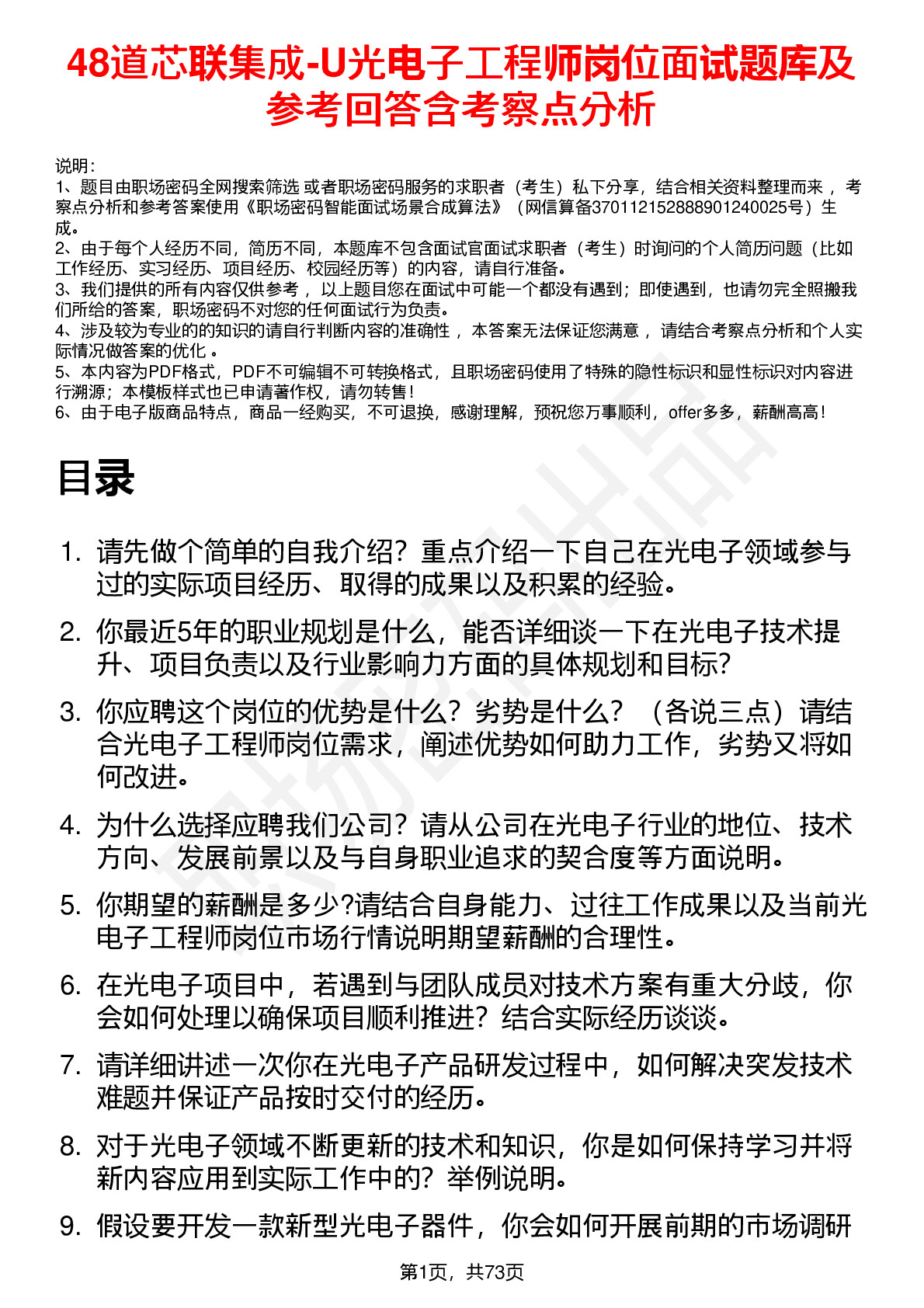 48道芯联集成-U光电子工程师岗位面试题库及参考回答含考察点分析

说明：
1、题目由职场密码全网搜索筛选 或者职场密码服务的求职者（考生）私下分享，结合相关资料整理而来 ，考察点分析和参考答案使用《职场密码智能面试场景合成算法》（网信算备370112152888901240025号）生成。
2、由于每个人经历不同，简历不同，本题库不包含面试官面试求职者（考生）时询问的个人简历问题（比如工作经历、实习经历、项目经历、校园经历等）的内容，请自行准备。
3、我们提供的所有内容仅供参考 ，以上题目您在面试中可能一个都没有遇到；即使遇到，也请勿完全照搬我们所给的答案，职场密码不对您的任何面试行为负责。
4、涉及较为专业的的知识的请自行判断内容的准确性 ，本答案无法保证您满意 ，请结合考察点分析和个人实际情况做答案的优化 。
5、本内容为PDF格式，PDF不可编辑不可转换格式，且职场密码使用了特殊的隐性标识和显性标识对内容进行溯源；本模板样式也已申请著作权，请勿转售！
6、由于电子版商品特点，商品一经购买，不可退换，感谢理解，预祝您万事顺利，offer多多，薪酬高高！

目录

1. 请先做个简单的自我介绍？重点介绍一下自己在光电子领域参与过的实际项目经历、取得的成果以及积累的经验。
2. 你最近5年的职业规划是什么，能否详细谈一下在光电子技术提升、项目负责以及行业影响力方面的具体规划和目标?
3. 你应聘这个岗位的优势是什么？劣势是什么？（各说三点）请结合光电子工程师岗位需求，阐述优势如何助力工作，劣势又将如何改进。
4. 为什么选择应聘我们公司？请从公司在光电子行业的地位、技术方向、发展前景以及与自身职业追求的契合度等方面说明。
5. 你期望的薪酬是多少?请结合自身能力、过往工作成果以及当前光电子工程师岗位市场行情说明期望薪酬的合理性。
6. 在光电子项目中，若遇到与团队成员对技术方案有重大分歧，你会如何处理以确保项目顺利推进？结合实际经历谈谈。
7. 请详细讲述一次你在光电子产品研发过程中，如何解决突发技术难题并保证产品按时交付的经历。
8. 对于光电子领域不断更新的技术和知识，你是如何保持学习并将新内容应用到实际工作中的？举例说明。
9. 假设要开发一款新型光电子器件，你会如何开展前期的市场调研

第1页，共73页